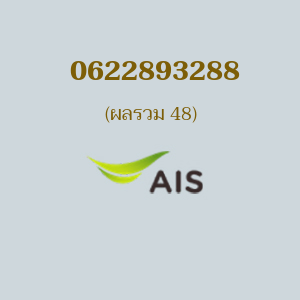 0622893288

(ผลรวม 48)

AIS